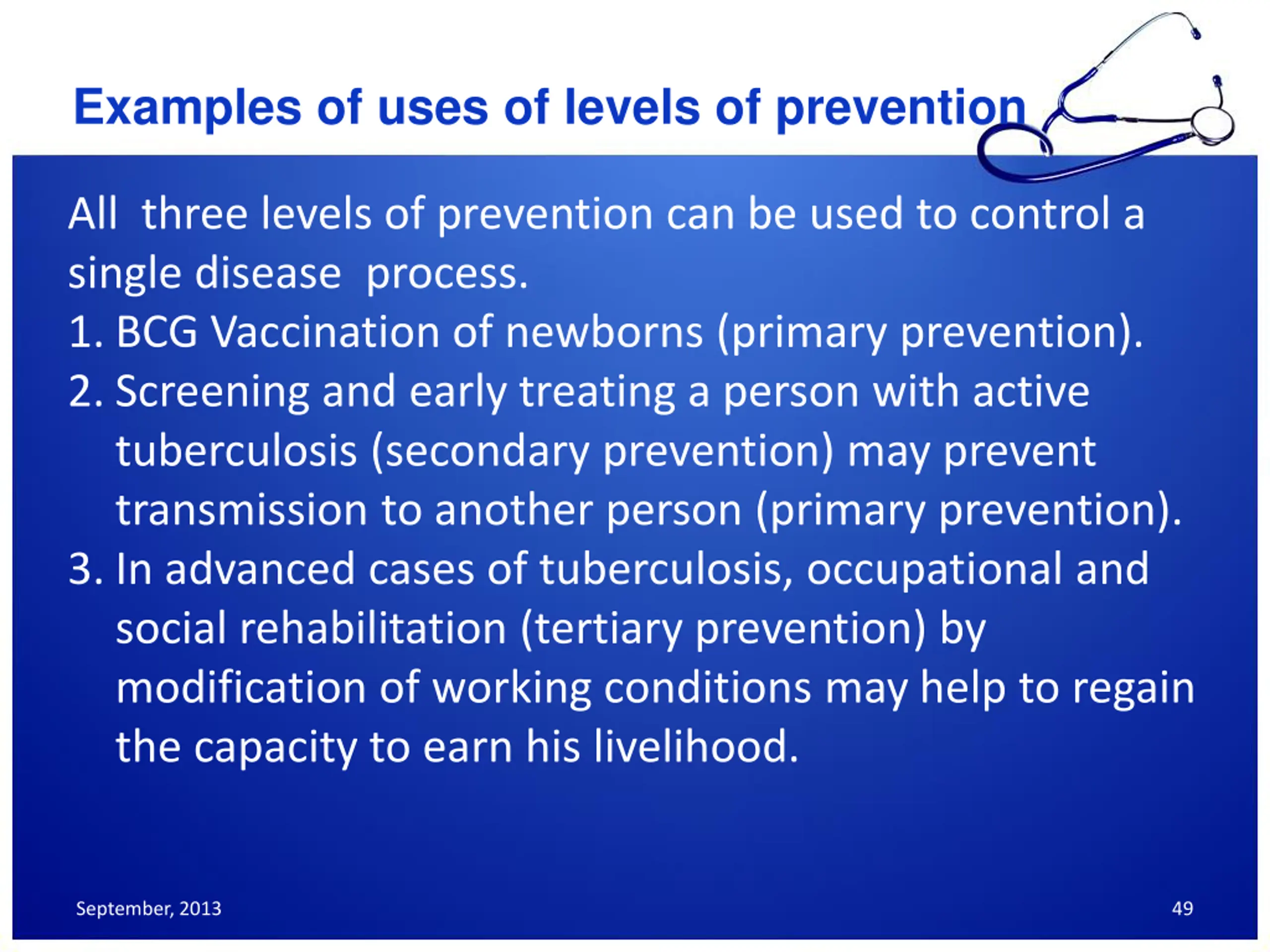 Examples of uses of levels of prevention

All three levels of prevention can be used to control a single disease process.

1. BCG Vaccination of newborns (primary prevention).

2. Screening and early treating a person with active tuberculosis (secondary prevention) may prevent transmission to another person (primary prevention).

3. In advanced cases of tuberculosis, occupational and social rehabilitation (tertiary prevention) by modification of working conditions may help to regain the capacity to earn his livelihood.

September, 2013

49